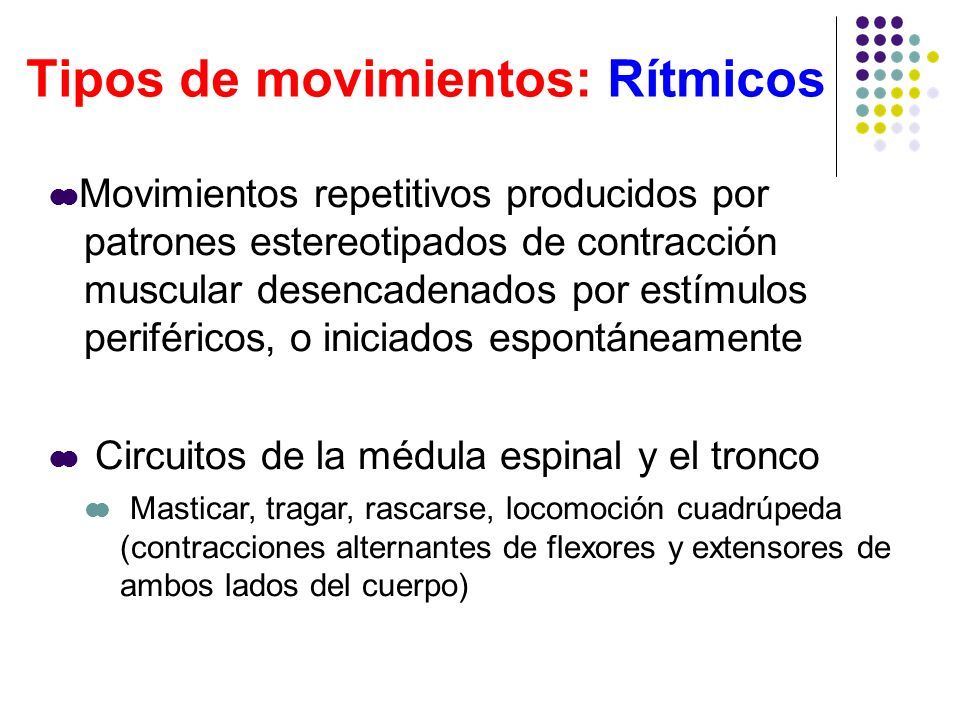 Tipos de movimientos: Rítmicos

Movimientos repetitivos producidos por patrones estereotipados de contracción muscular desencadenados por estímulos periféricos, o iniciados espontáneamente

Circuitos de la médula espinal y el tronco

Masticar, tragar, rascarse, locomoción cuadrúpeda (contracciones alternantes de flexores y extensores de ambos lados del cuerpo)